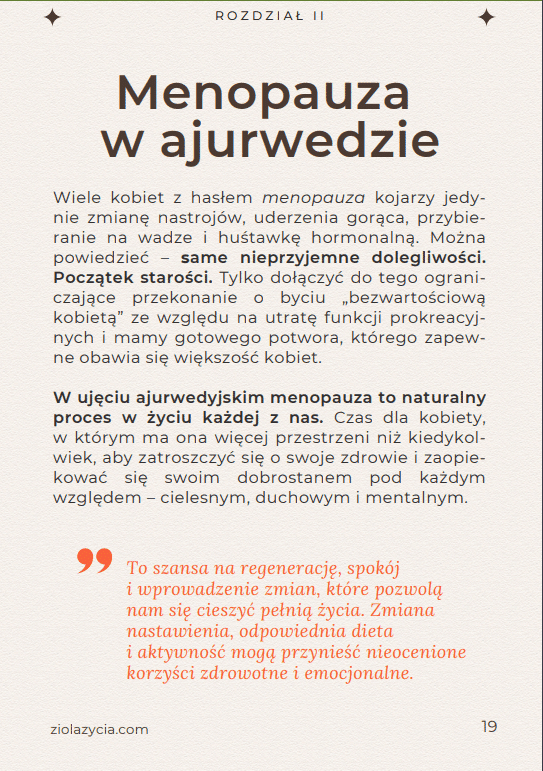 ROZDZIAŁ II

Menopauza w ajurwedzie

Wiele kobiet z hasłem menopauza kojarzy jedynie zmianę nastrojów, uderzenia gorąca, przybieranie na wadze i huśtawkę hormonalną. Można powiedzieć – same nieprzyjemne dolegliwości. Początek starości. Tylko dołączyć do tego ograniczające przekonanie o byciu „bezwartościową kobietą” ze względu na utratę funkcji prokreacyjnych i mamy gotowego potwora, którego zapewne obawia się większość kobiet.

W ujęciu ajurwedyjskim menopauza to naturalny proces w życiu każdej z nas. Czas dla kobiety, w którym ma ona więcej przestrzeni niż kiedykolwiek, aby zatroszczyć się o swoje zdrowie i zaopiekować się swoim dobrostanem pod każdym względem – cielesnym, duchowym i mentalnym.

To szansa na regenerację, spokój i wprowadzenie zmian, które pozwolą nam się cieszyć pełnią życia. Zmiana nastawienia, odpowiednia dieta i aktywność mogą przynieść nieocenione korzyści zdrowotne i emocjonalne.

ziolazycia.com

19